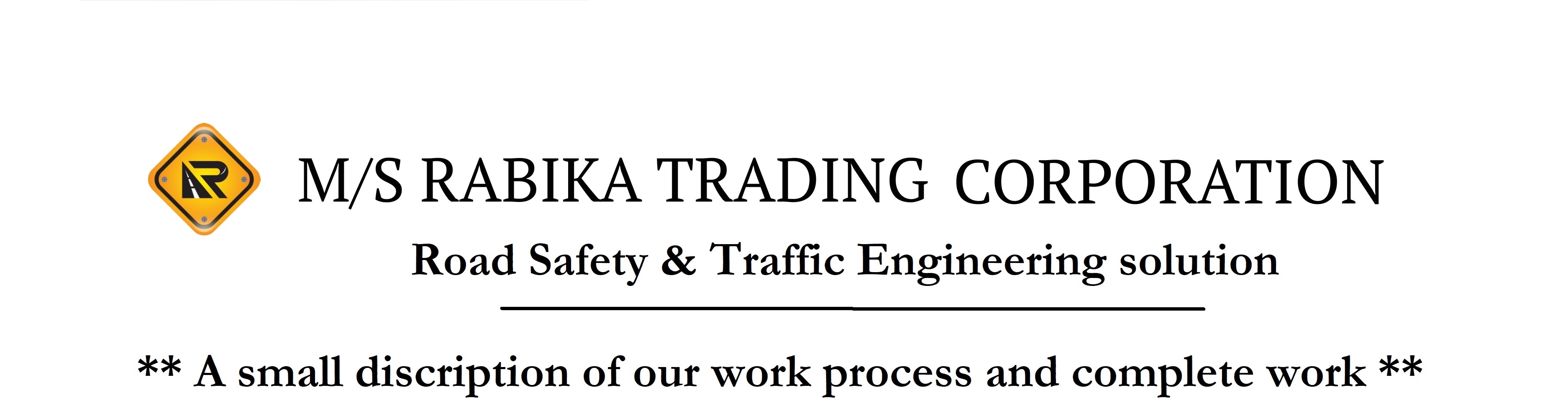 M/S RABIKA TRADING CORPORATION

Road Safety & Traffic Engineering solution

** A small discription of our work process and complete work **